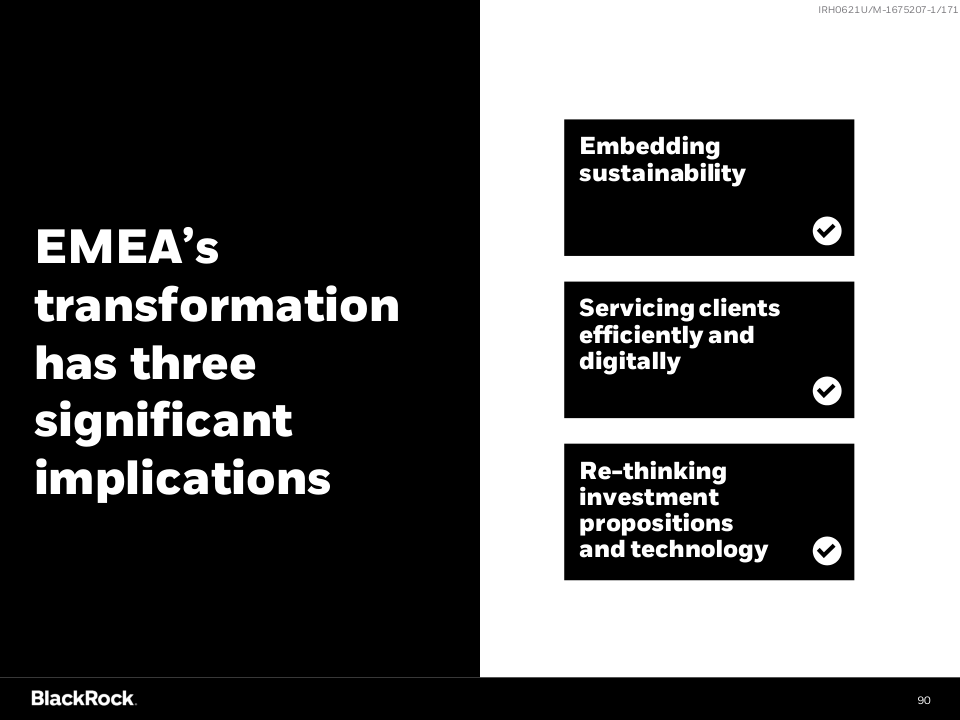 IRH0621U/M-1675207-1/171

EMEA's transformation has three significant implications

Embedding sustainability

Servicing clients efficiently and digitally

Re-thinking investment propositions and technology

BlackRock.

90